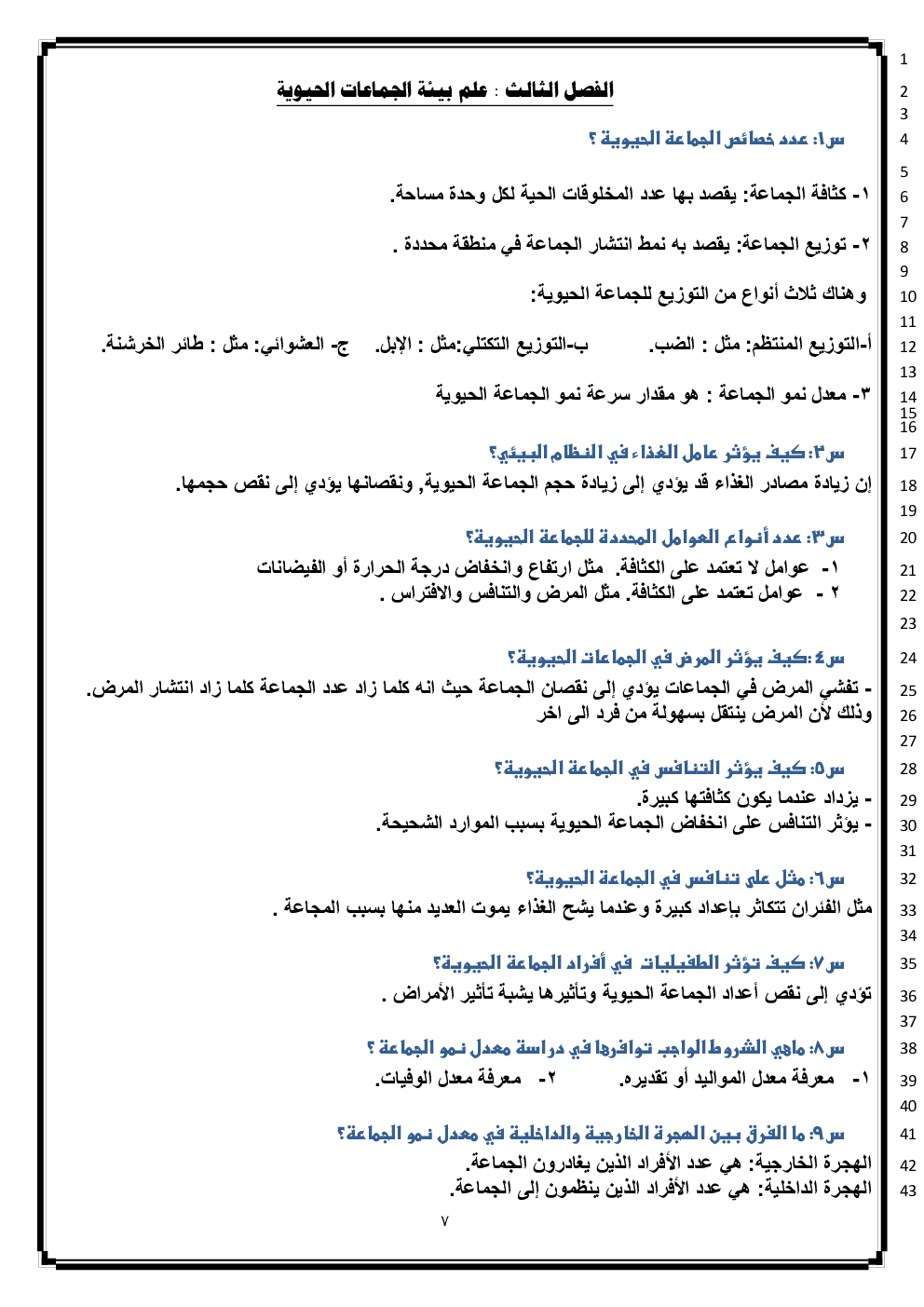 1
2 الفصل الثالث : علم بيئة الجماعات الحيوية
3
4 س١: عدد خصائص الجماعة الحيوية ؟
5
6 ١- كثافة الجماعة: يقصد بها عدد المخلوقات الحية لكل وحدة مساحة.
7
8 ٢- توزيع الجماعة: يقصد به نمط انتشار الجماعة في منطقة محددة .
9
10 وهناك ثلاث أنواع من التوزيع للجماعة الحيوية:
11
12 أ-التوزيع المنتظم: مثل : الضب. ب-التوزيع التكتلي:مثل : الإبل. ج- العشوائي: مثل : طائر الخرشنة.
13
14 ٣- معدل نمو الجماعة : هو مقدار سرعة نمو الجماعة الحيوية
15
16
17 س٢: كيف يؤثر عامل الغذاء في النظام البيئي؟
18 إن زيادة مصادر الغذاء قد يؤدي إلى زيادة حجم الجماعة الحيوية, ونقصانها يؤدي إلى نقص حجمها.
19
20 س٣: عدد أنواع العوامل المحددة للجماعة الحيوية؟
21 ١- عوامل لا تعتمد على الكثافة. مثل ارتفاع وانخفاض درجة الحرارة أو الفيضانات
22 ٢ - عوامل تعتمد على الكثافة. مثل المرض والتنافس والافتراس .
23
24 س٤:كيف يؤثر المرض في الجماعات الحيوية؟
25 - تفشي المرض في الجماعات يؤدي إلى نقصان الجماعة حيث انه كلما زاد عدد الجماعة كلما زاد انتشار المرض.
26 وذلك لأن المرض ينتقل بسهولة من فرد الى اخر
27
28 س٥: كيف يؤثر التنافس في الجماعة الحيوية؟
29 - يزداد عندما يكون كثافتها كبيرة.
30 - يؤثر التنافس على انخفاض الجماعة الحيوية بسبب الموارد الشحيحة.
31
32 س٦: مثل على تنافس في الجماعة الحيوية؟
33 مثل الفئران تتكاثر بإعداد كبيرة وعندما يشح الغذاء يموت العديد منها بسبب المجاعة .
34
35 س٧: كيف تؤثر الطفيليات في أفراد الجماعة الحيوية؟
36 تؤدي إلى نقص أعداد الجماعة الحيوية وتأثيرها يشبة تأثير الأمراض .
37
38 س٨: ماهي الشروط الواجب توافرها في دراسة معدل نمو الجماعة ؟
39 ١- معرفة معدل المواليد أو تقديره. ٢- معرفة معدل الوفيات.
40
41 س٩: ما الفرق بين الهجرة الخارجية والداخلية في معدل نمو الجماعة؟
42 الهجرة الخارجية: هي عدد الأفراد الذين يغادرون الجماعة.
43 الهجرة الداخلية: هي عدد الأفراد الذين ينظمون إلى الجماعة.
٧